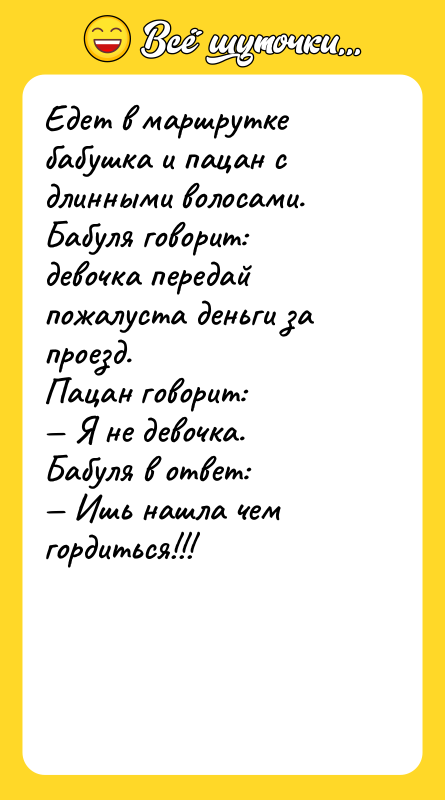 Всё шуточки...

Едет в маршрутке бабушка и пацан с длинными волосами.
Бабуля говорит: девочка передай пожалуста деньги за проезд.
Пацан говорит:
— Я не девочка.
Бабуля в ответ:
— Ишь нашла чем гордиться!!!